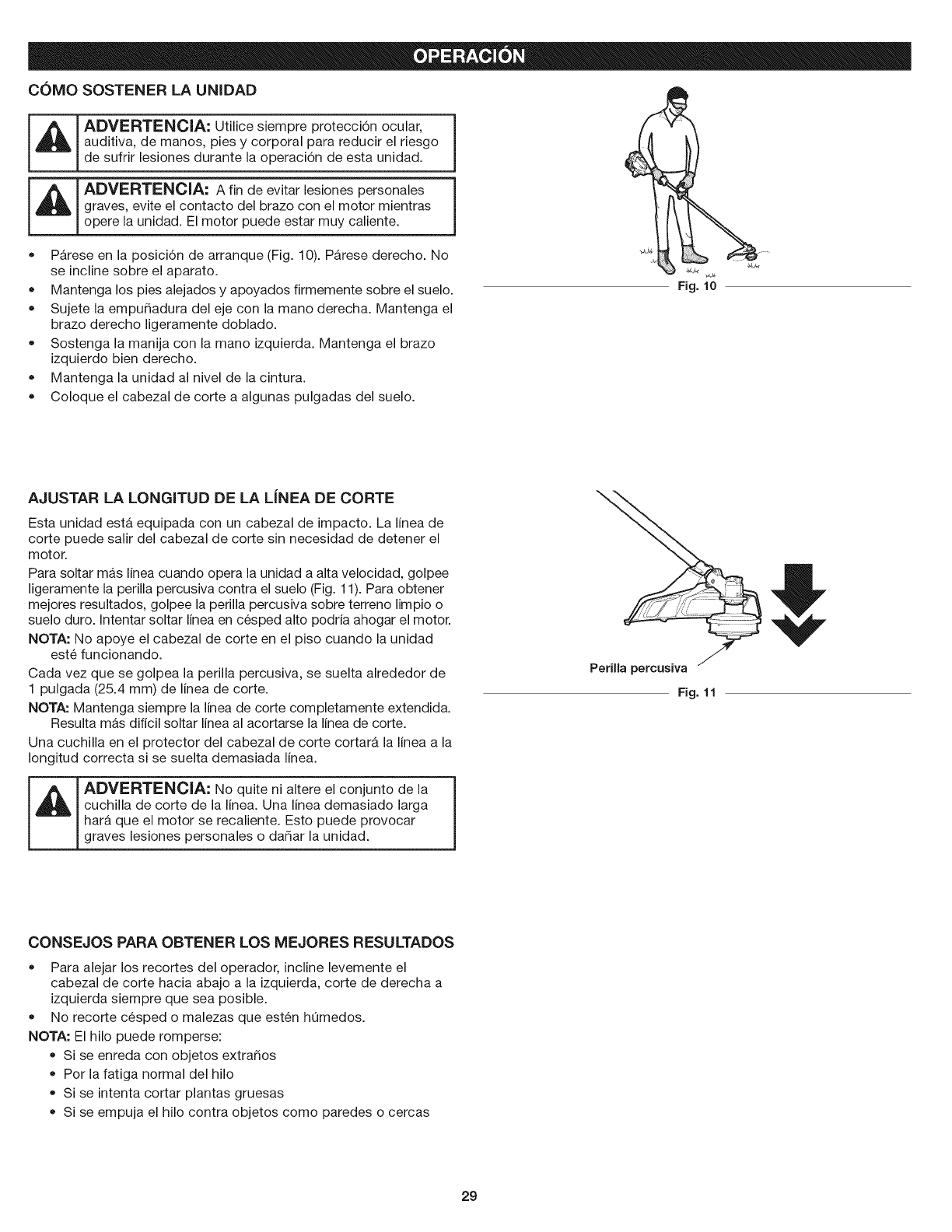 OPERACIÓN

CÓMO SOSTENER LA UNIDAD

ADVERTENCIA: Utilice siempre protección ocular, auditiva, de manos, pies y corporal para reducir el riesgo de sufrir lesiones durante la operación de esta unidad.

ADVERTENCIA: A fin de evitar lesiones personales graves, evite el contacto del brazo con el motor mientras opere la unidad. El motor puede estar muy caliente.

• Párese en la posición de arranque (Fig. 10). Párese derecho. No se incline sobre el aparato.
• Mantenga los pies alejados y apoyados firmemente sobre el suelo.
• Sujete la empuñadura del eje con la mano derecha. Mantenga el brazo derecho ligeramente doblado.
• Sostenga la manija con la mano izquierda. Mantenga el brazo izquierdo bien derecho.
• Mantenga la unidad al nivel de la cintura.
• Coloque el cabezal de corte a algunas pulgadas del suelo.

Fig. 10

AJUSTAR LA LONGITUD DE LA LÍNEA DE CORTE

Esta unidad está equipada con un cabezal de impacto. La línea de corte puede salir del cabezal de corte sin necesidad de detener el motor.

Para soltar más línea cuando opera la unidad a alta velocidad, golpee ligeramente la perilla percusiva contra el suelo (Fig. 11). Para obtener mejores resultados, golpee la perilla percusiva sobre terreno limpio o suelo duro. Intentar soltar línea en césped alto podría ahogar el motor.

NOTA: No apoye el cabezal de corte en el piso cuando la unidad esté funcionando.

Cada vez que se golpea la perilla percusiva, se suelta alrededor de 1 pulgada (25.4 mm) de línea de corte.

NOTA: Mantenga siempre la línea de corte completamente extendida. Resulta más difícil soltar línea al acortarse la línea de corte.

Una cuchilla en el protector del cabezal de corte cortará la línea a la longitud correcta si se suelta demasiada línea.

ADVERTENCIA: No quite ni altere el conjunto de la cuchilla de corte de la línea. Una línea demasiado larga hará que el motor se recaliente. Esto puede provocar graves lesiones personales o dañar la unidad.

Perilla percusiva

Fig. 11

CONSEJOS PARA OBTENER LOS MEJORES RESULTADOS

• Para alejar los recortes del operador, incline levemente el cabezal de corte hacia abajo a la izquierda, corte de derecha a izquierda siempre que sea posible.
• No recorte césped o malezas que estén húmedos.

NOTA: El hilo puede romperse:
• Si se enreda con objetos extraños
• Por la fatiga normal del hilo
• Si se intenta cortar plantas gruesas
• Si se empuja el hilo contra objetos como paredes o cercas

29